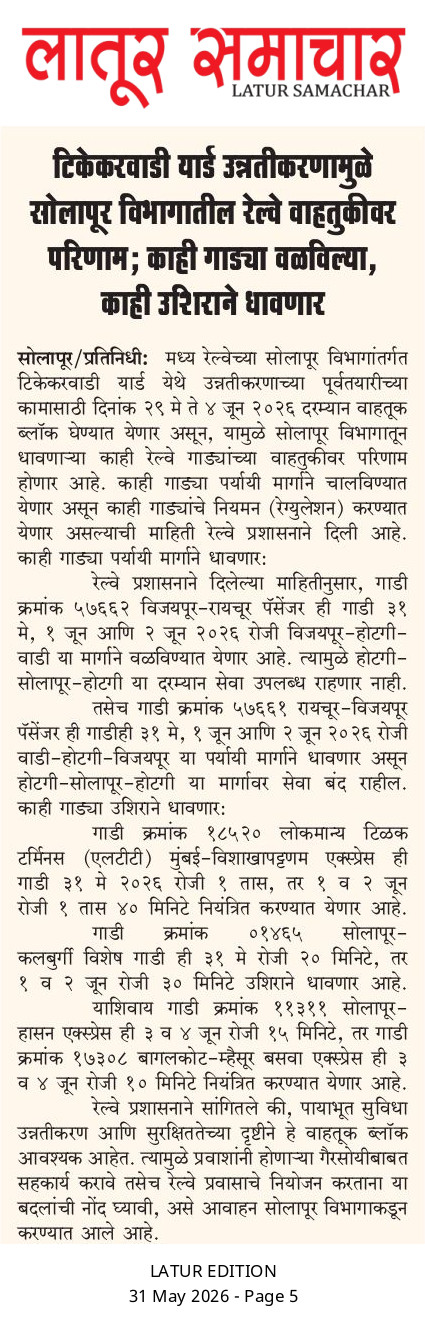 लातूर समाचार
LATUR SAMACHAR

टिकेकरवाडी यार्ड उन्नतीकरणामुळे सोलापूर विभागातील रेल्वे वाहतुकीवर परिणाम; काही गाड्या वळविल्या, काही उशिराने धावणार

सोलापूर/प्रतिनिधी: मध्य रेल्वेच्या सोलापूर विभागांतर्गत टिकेकरवाडी यार्ड येथे उन्नतीकरणाच्या पूर्वतयारीच्या कामासाठी दिनांक २९ मे ते ४ जून २०२६ दरम्यान वाहतूक ब्लॉक घेण्यात येणार असून, यामुळे सोलापूर विभागातून धावणाऱ्या काही रेल्वे गाड्यांच्या वाहतुकीवर परिणाम होणार आहे. काही गाड्या पर्यायी मार्गाने चालविण्यात येणार असून काही गाड्यांचे नियमन (रेग्युलेशन) करण्यात येणार असल्याची माहिती रेल्वे प्रशासनाने दिली आहे.

काही गाड्या पर्यायी मार्गाने धावणार:

रेल्वे प्रशासनाने दिलेल्या माहितीनुसार, गाडी क्रमांक ५७६६२ विजयपूर-रायचूर पॅसेंजर ही गाडी ३१ मे, १ जून आणि २ जून २०२६ रोजी विजयपूर-होटगी-वाडी या मार्गाने वळविण्यात येणार आहे. त्यामुळे होटगी-सोलापूर-होटगी या दरम्यान सेवा उपलब्ध राहणार नाही.

तसेच गाडी क्रमांक ५७६६१ रायचूर-विजयपूर पॅसेंजर ही गाडीही ३१ मे, १ जून आणि २ जून २०२६ रोजी वाडी-होटगी-विजयपूर या पर्यायी मार्गाने धावणार असून होटगी-सोलापूर-होटगी या मार्गावर सेवा बंद राहील.

काही गाड्या उशिराने धावणार:

गाडी क्रमांक १८५२० लोकमान्य टिळक टर्मिनस (एलटीटी) मुंबई-विशाखापट्टणम एक्स्प्रेस ही गाडी ३१ मे २०२६ रोजी १ तास, तर १ व २ जून रोजी १ तास ४० मिनिटे नियंत्रित करण्यात येणार आहे.

गाडी क्रमांक ०१४६५ सोलापूर-कलबुर्गी विशेष गाडी ही ३१ मे रोजी २० मिनिटे, तर १ व २ जून रोजी ३० मिनिटे उशिराने धावणार आहे.

याशिवाय गाडी क्रमांक ११३११ सोलापूर-हासन एक्स्प्रेस ही ३ व ४ जून रोजी १५ मिनिटे, तर गाडी क्रमांक १७३०८ बागलकोट-म्हैसूर बसवा एक्स्प्रेस ही ३ व ४ जून रोजी १० मिनिटे नियंत्रित करण्यात येणार आहे.

रेल्वे प्रशासनाने सांगितले की, पायाभूत सुविधा उन्नतीकरण आणि सुरक्षिततेच्या दृष्टीने हे वाहतूक ब्लॉक आवश्यक आहेत. त्यामुळे प्रवाशांनी होणाऱ्या गैरसोयीबाबत सहकार्य करावे तसेच रेल्वे प्रवासाचे नियोजन करताना या बदलांची नोंद घ्यावी, असे आवाहन सोलापूर विभागाकडून करण्यात आले आहे.

LATUR EDITION
31 May 2026 - Page 5